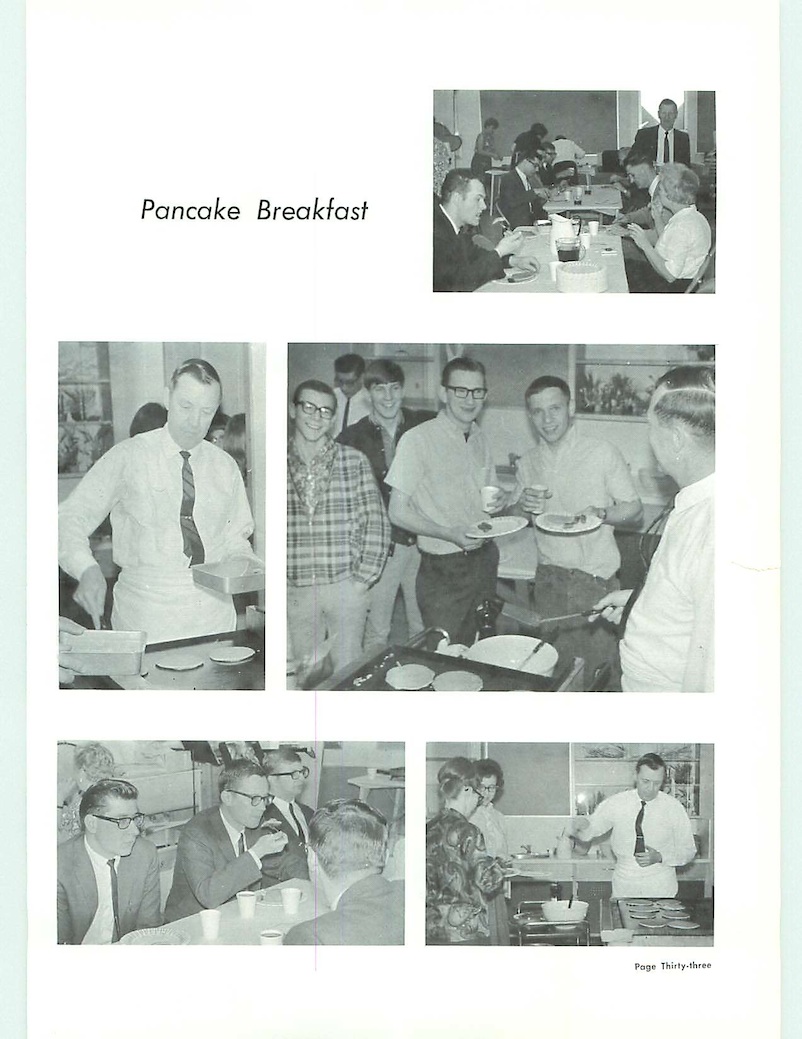 Pancake Breakfast

Page Thirty-three